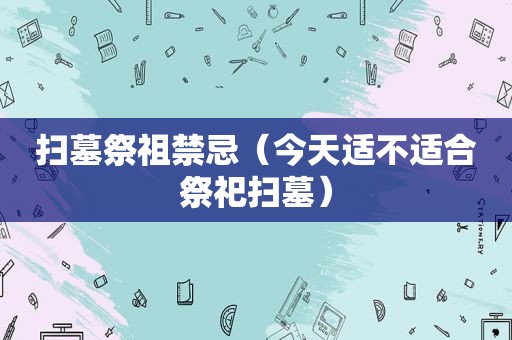 扫墓祭祖禁忌（今天适不适合祭祀扫墓）

STATIONERY